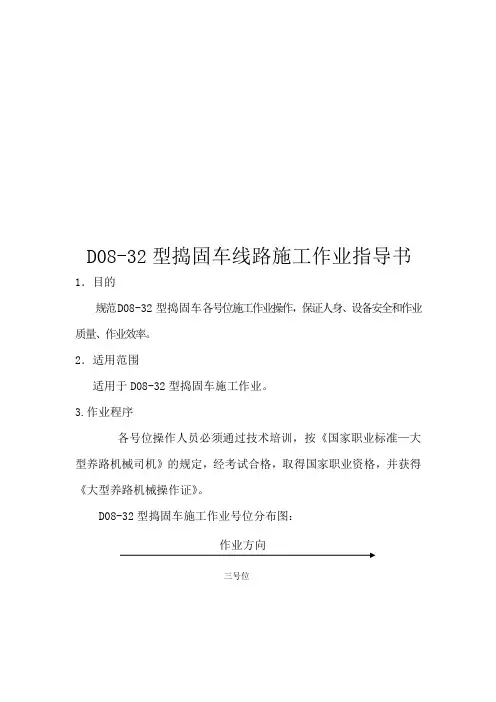 D08-32 型捣固车线路施工作业指导书

1．目的

规范D08-32 型捣固车各号位施工作业操作，保证人身、设备安全和作业质量、作业效率。

2．适用范围

适用于 D08-32 型捣固车施工作业。

3.作业程序

各号位操作人员必须通过技术培训，按《国家职业标准—大型养路机械司机》的规定，经考试合格，取得国家职业资格，并获得《大型养路机械操作证》。

D08-32 型捣固车施工作业号位分布图：

作业方向

三号位